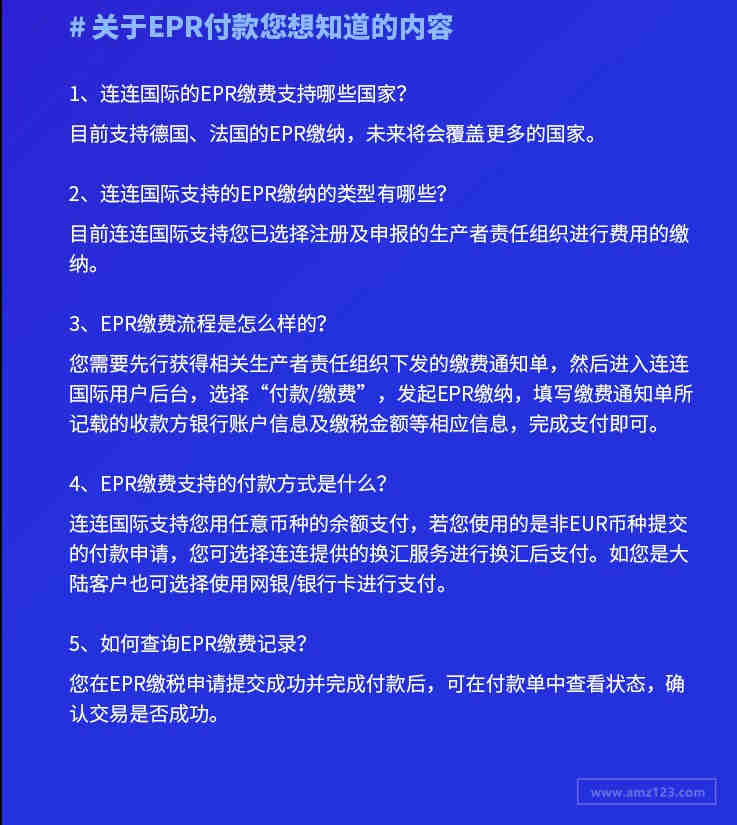 # 关于EPR付款您想知道的内容

1、连连国际的EPR缴费支持哪些国家?

目前支持德国、法国的EPR缴纳，未来将会覆盖更多的国家。

2、连连国际支持的EPR缴纳的类型有哪些?

目前连连国际支持您已选择注册及申报的生产者责任组织进行费用的缴纳。

3、EPR缴费流程是怎么样的?

您需要先行获得相关生产者责任组织下发的缴费通知单，然后进入连连国际用户后台，选择“付款/缴费”，发起EPR缴纳，填写缴费通知单所记载的收款方银行账户信息及缴税金额等相应信息，完成支付即可。

4、EPR缴费支持的付款方式是什么?

连连国际支持您用任意币种的余额支付，若您使用的是非EUR币种提交的付款申请，您可选择连连提供的换汇服务进行换汇后支付。如您是大陆客户也可选择使用网银/银行卡进行支付。

5、如何查询EPR缴费记录?

您在EPR缴税申请提交成功并完成付款后，可在付款单中查看状态，确认交易是否成功。

www.amz123.com